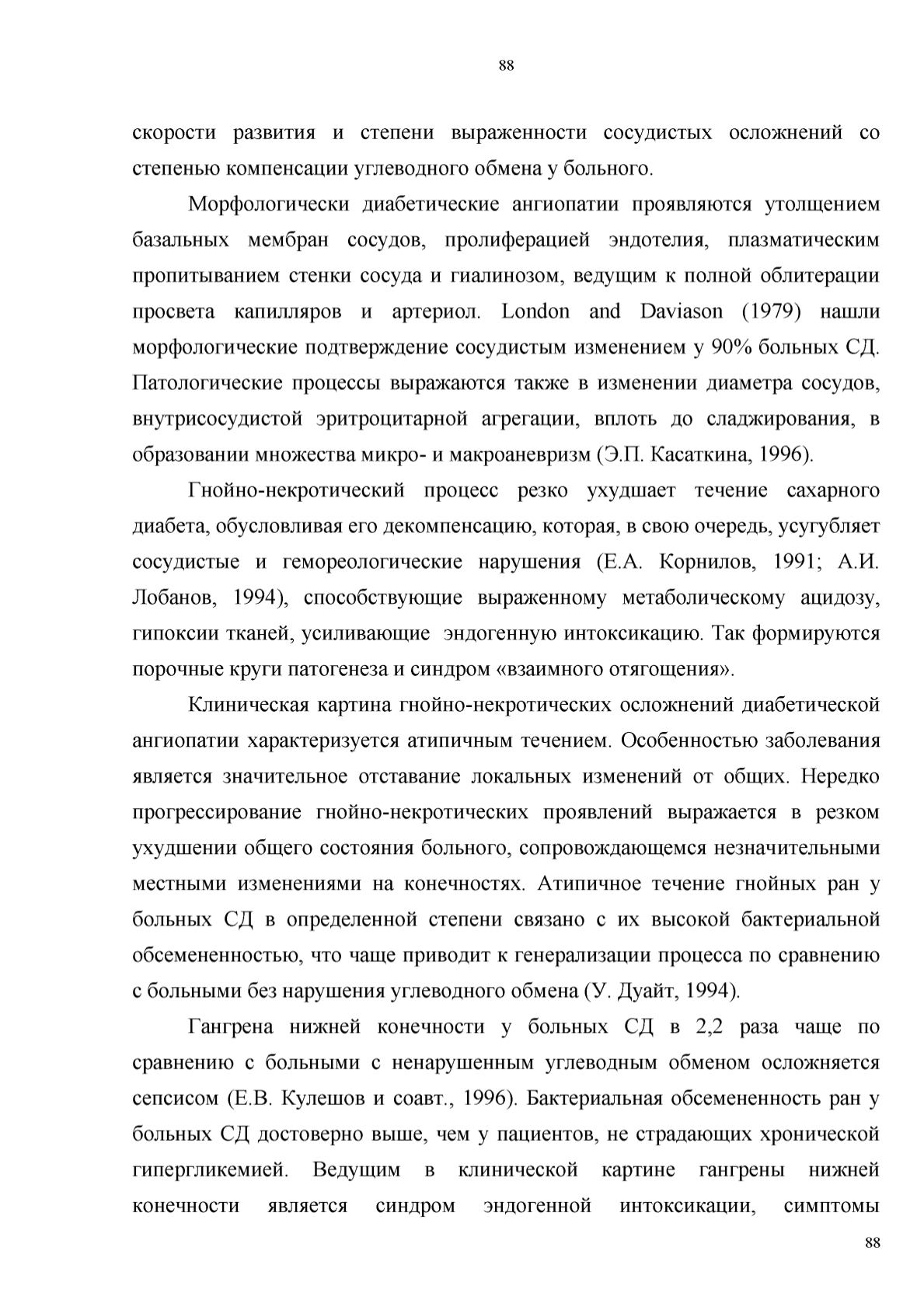 88

скорости развития и степени выраженности сосудистых осложнений со степенью компенсации углеводного обмена у больного.

Морфологически диабетические ангиопатии проявляются утолщением базальных мембран сосудов, пролиферацией эндотелия, плазматическим пропитыванием стенки сосуда и гиалинозом, ведущим к полной облитерации просвета капилляров и артериол. London and Daviason (1979) нашли морфологические подтверждение сосудистым изменением у 90% больных СД. Патологические процессы выражаются также в изменении диаметра сосудов, внутрисосудистой эритроцитарной агрегации, вплоть до сладжирования, в образовании множества микро- и макроаневризм (Э.П. Касаткина, 1996).

Гнойно-некротический процесс резко ухудшает течение сахарного диабета, обусловливая его декомпенсацию, которая, в свою очередь, усугубляет сосудистые и гемореологические нарушения (Е.А. Корнилов, 1991; А.И. Лобанов, 1994), способствующие выраженному метаболическому ацидозу, гипоксии тканей, усиливающие эндогенную интоксикацию. Так формируются порочные круги патогенеза и синдром «взаимного отягощения».

Клиническая картина гнойно-некротических осложнений диабетической ангиопатии характеризуется атипичным течением. Особенностью заболевания является значительное отставание локальных изменений от общих. Нередко прогрессирование гнойно-некротических проявлений выражается в резком ухудшении общего состояния больного, сопровождающемся незначительными местными изменениями на конечностях. Атипичное течение гнойных ран у больных СД в определенной степени связано с их высокой бактериальной обсемененностью, что чаще приводит к генерализации процесса по сравнению с больными без нарушения углеводного обмена (У. Дуайт, 1994).

Гангрена нижней конечности у больных СД в 2,2 раза чаще по сравнению с больными с ненарушенным углеводным обменом осложняется сепсисом (Е.В. Кулешов и соавт., 1996). Бактериальная обсемененность ран у больных СД достоверно выше, чем у пациентов, не страдающих хронической гипергликемией. Ведущим в клинической картине гангрены нижней конечности является синдром эндогенной интоксикации, симптомы

88